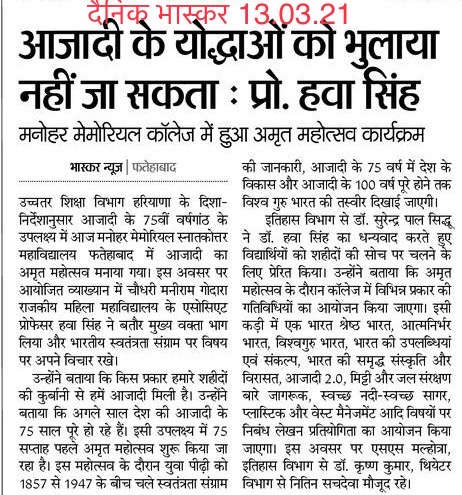 दैनिक भास्कर 13.03.21

आजादी के योद्धाओं को भुलाया नहीं जा सकता : प्रो. हवा सिंह

मनोहर मेमोरियल कॉलेज में हुआ अमृत महोत्सव कार्यक्रम

भास्कर न्यूज | फतेहाबाद

उच्चतर शिक्षा विभाग हरियाणा के दिशा-निर्देशानुसार आजादी के 75वीं वर्षगांठ के उपलक्ष्य में आज मनोहर मेमोरियल स्नातकोत्तर महाविद्यालय फतेहाबाद में आजादी का अमृत महोत्सव मनाया गया। इस अवसर पर आयोजित व्याख्यान में चौधरी मनीराम गोदारा राजकीय महिला महाविद्यालय के एसोसिएट प्रोफेसर हवा सिंह ने बतौर मुख्य वक्ता भाग लिया और भारतीय स्वतंत्रता संग्राम पर विषय पर अपने विचार रखे।

उन्होंने बताया कि किस प्रकार हमारे शहीदों की कुर्बानी से हमें आजादी मिली है। उन्होंने बताया कि अगले साल देश की आजादी के 75 साल पूरे हो रहे हैं। इसी उपलक्ष्य में 75 सप्ताह पहले अमृत महोत्सव शुरू किया जा रहा है। इस महोत्सव के दौरान युवा पीढ़ी को 1857 से 1947 के बीच चले स्वतंत्रता संग्राम की जानकारी, आजादी के 75 वर्ष में देश के विकास और आजादी के 100 वर्ष पूरे होने तक विश्व गुरु भारत की तस्वीर दिखाई जाएगी।

इतिहास विभाग से डॉ. सुरेन्द्र पाल सिद्धू ने डॉ. हवा सिंह का धन्यवाद करते हुए विद्यार्थियों को शहीदों की सोच पर चलने के लिए प्रेरित किया। उन्होंने बताया कि अमृत महोत्सव के दौरान कॉलेज में विभिन्न प्रकार की गतिविधियों का आयोजन किया जाएगा। इसी कड़ी में एक भारत श्रेष्ठ भारत, आत्मनिर्भर भारत, विश्वगुरु भारत, भारत की उपलब्धियां एवं संकल्प, भारत की समृद्ध संस्कृति और विरासत, आजादी 2.0, मिट्टी और जल संरक्षण बारे जागरूक, स्वच्छ नदी-स्वच्छ सागर, प्लास्टिक और वेस्ट मैनेजमेंट आदि विषयों पर निबंध लेखन प्रतियोगिता का आयोजन किया जाएगा। इस अवसर पर एसएस मल्होत्रा, इतिहास विभाग से डॉ. कृष्ण कुमार, थियेटर विभाग से नितिन सचदेवा मौजूद रहे।